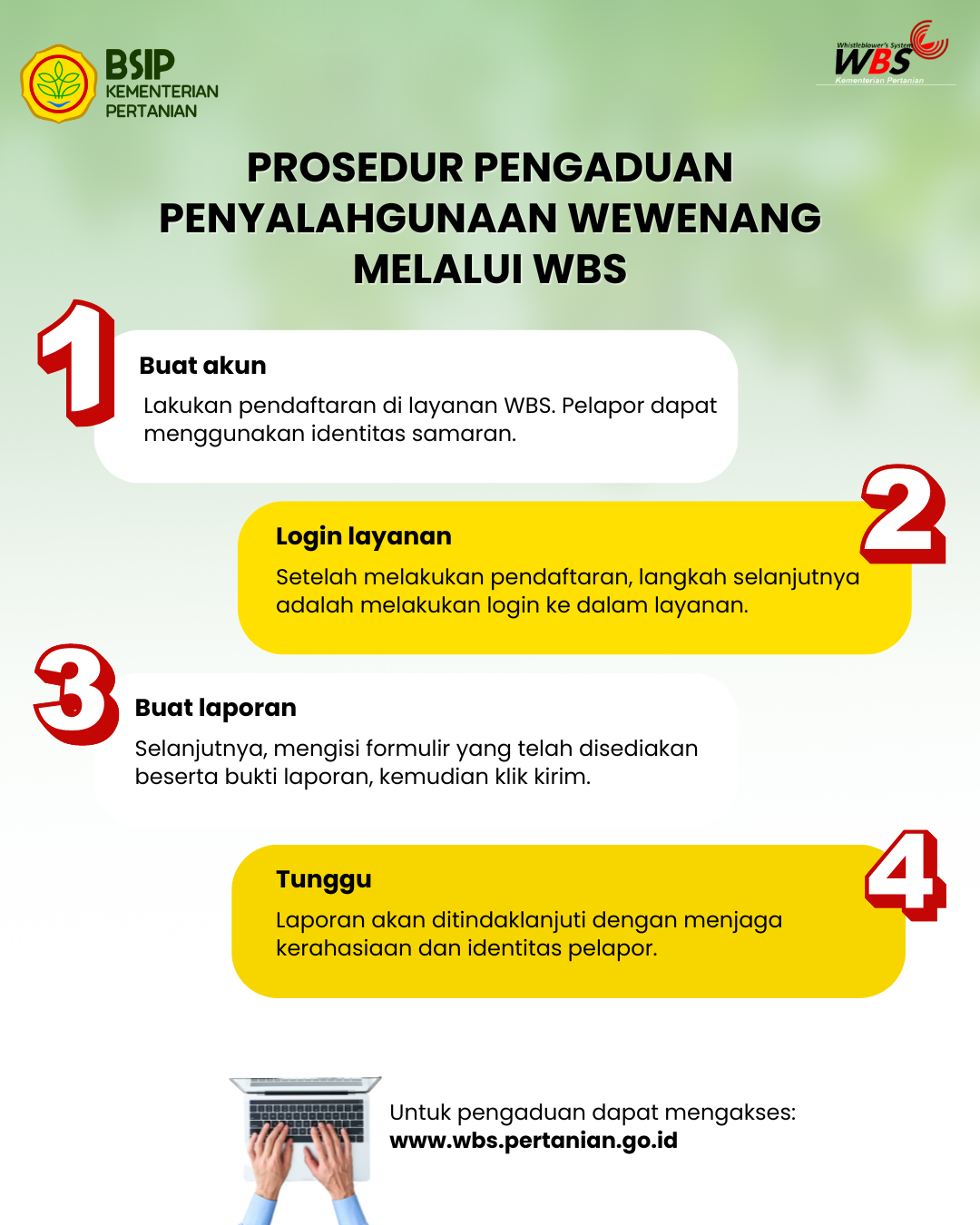 BSIP
KEMENTERIAN
PERTANIAN

Whistleblower's System
WBS
Kementerian Pertanian

PROSEDUR PENGADUAN PENYALAHGUNAAN WEWENANG MELALUI WBS

1

Buat akun
Lakukan pendaftaran di layanan WBS. Pelapor dapat menggunakan identitas samaran.

2

Login layanan
Setelah melakukan pendaftaran, langkah selanjutnya adalah melakukan login ke dalam layanan.

3

Buat laporan
Selanjutnya, mengisi formulir yang telah disediakan beserta bukti laporan, kemudian klik kirim.

4

Tunggu
Laporan akan ditindaklanjuti dengan menjaga kerahasiaan dan identitas pelapor.

Untuk pengaduan dapat mengakses:
www.wbs.pertanian.go.id